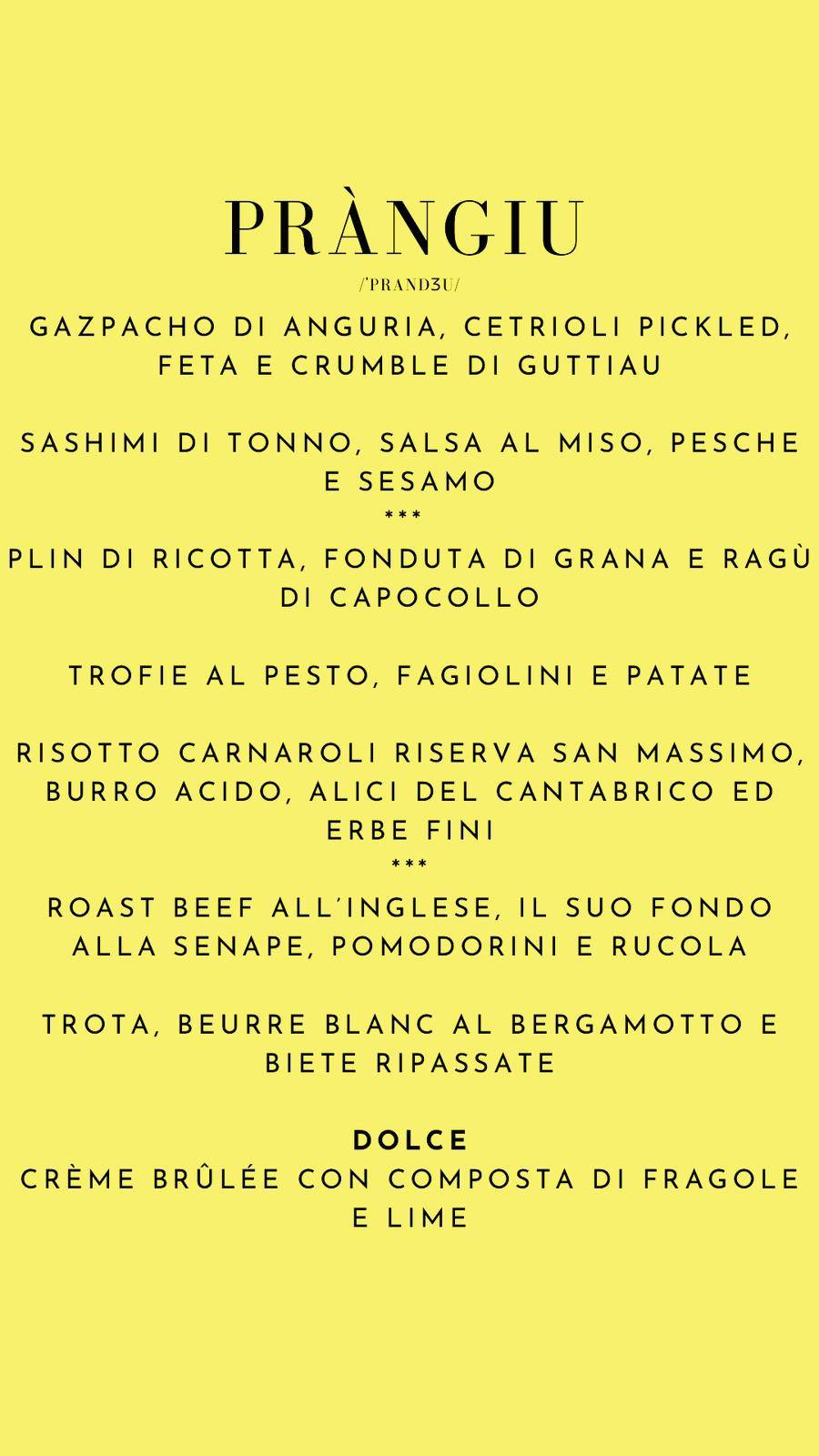 PRÀNGIU

/'PRANDƷU/

GAZPACHO DI ANGURIA, CETRIOLI PICKLED, FETA E CRUMBLE DI GUTTIAU

SASHIMI DI TONNO, SALSA AL MISO, PESCHE E SESAMO
***
PLIN DI RICOTTA, FONDUTA DI GRANA E RAGÙ DI CAPOCOLLO

TROFIE AL PESTO, FAGIOLINI E PATATE

RISOTTO CARNAROLI RISERVA SAN MASSIMO, BURRO ACIDO, ALICI DEL CANTABRICO ED ERBE FINI
***
ROAST BEEF ALL'INGLESE, IL SUO FONDO ALLA SENAPE, POMODORINI E RUCOLA

TROTA, BEURRE BLANC AL BERGAMOTTO E BIETE RIPASSATE

DOLCE
CRÈME BRÛLÉE CON COMPOSTA DI FRAGOLE E LIME